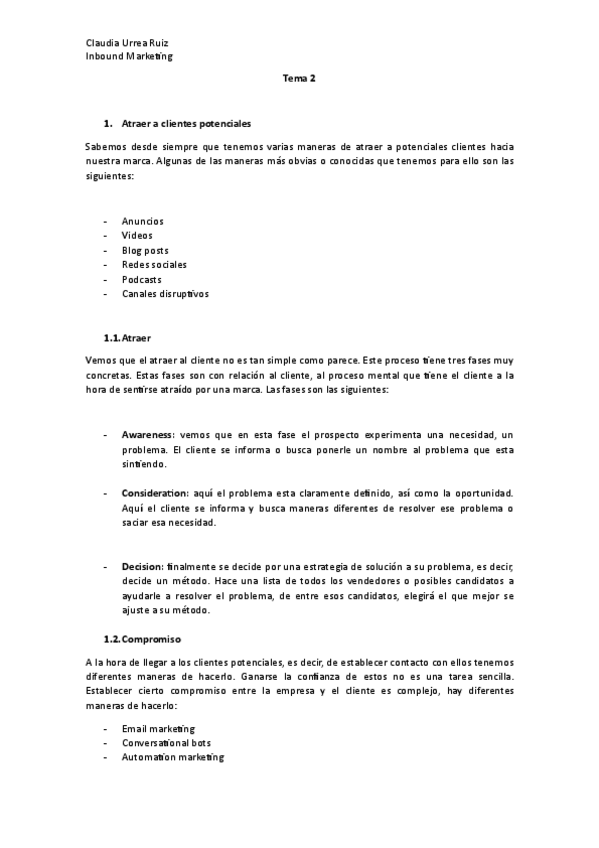 Claudia Urrea Ruiz
Inbound Marketing

Tema 2

1. Atraer a clientes potenciales

Sabemos desde siempre que tenemos varias maneras de atraer a potenciales clientes hacia nuestra marca. Algunas de las maneras más obvias o conocidas que tenemos para ello son las siguientes:

- Anuncios
- Videos
- Blog posts
- Redes sociales
- Podcasts
- Canales disruptivos

1.1. Atraer

Vemos que el atraer al cliente no es tan simple como parece. Este proceso tiene tres fases muy concretas. Estas fases son con relación al cliente, al proceso mental que tiene el cliente a la hora de sentirse atraído por una marca. Las fases son las siguientes:

- Awareness: vemos que en esta fase el prospecto experimenta una necesidad, un problema. El cliente se informa o busca ponerle un nombre al problema que esta sintiendo.

- Consideration: aquí el problema esta claramente definido, así como la oportunidad. Aquí el cliente se informa y busca maneras diferentes de resolver ese problema o saciar esa necesidad.

- Decision: finalmente se decide por una estrategia de solución a su problema, es decir, decide un método. Hace una lista de todos los vendedores o posibles candidatos a ayudarle a resolver el problema, de entre esos candidatos, elegirá el que mejor se ajuste a su método.

1.2. Compromiso

A la hora de llegar a los clientes potenciales, es decir, de establecer contacto con ellos tenemos diferentes maneras de hacerlo. Ganarse la confianza de estos no es una tarea sencilla. Establecer cierto compromiso entre la empresa y el cliente es complejo, hay diferentes maneras de hacerlo:

- Email marketing
- Conversational bots
- Automation marketing